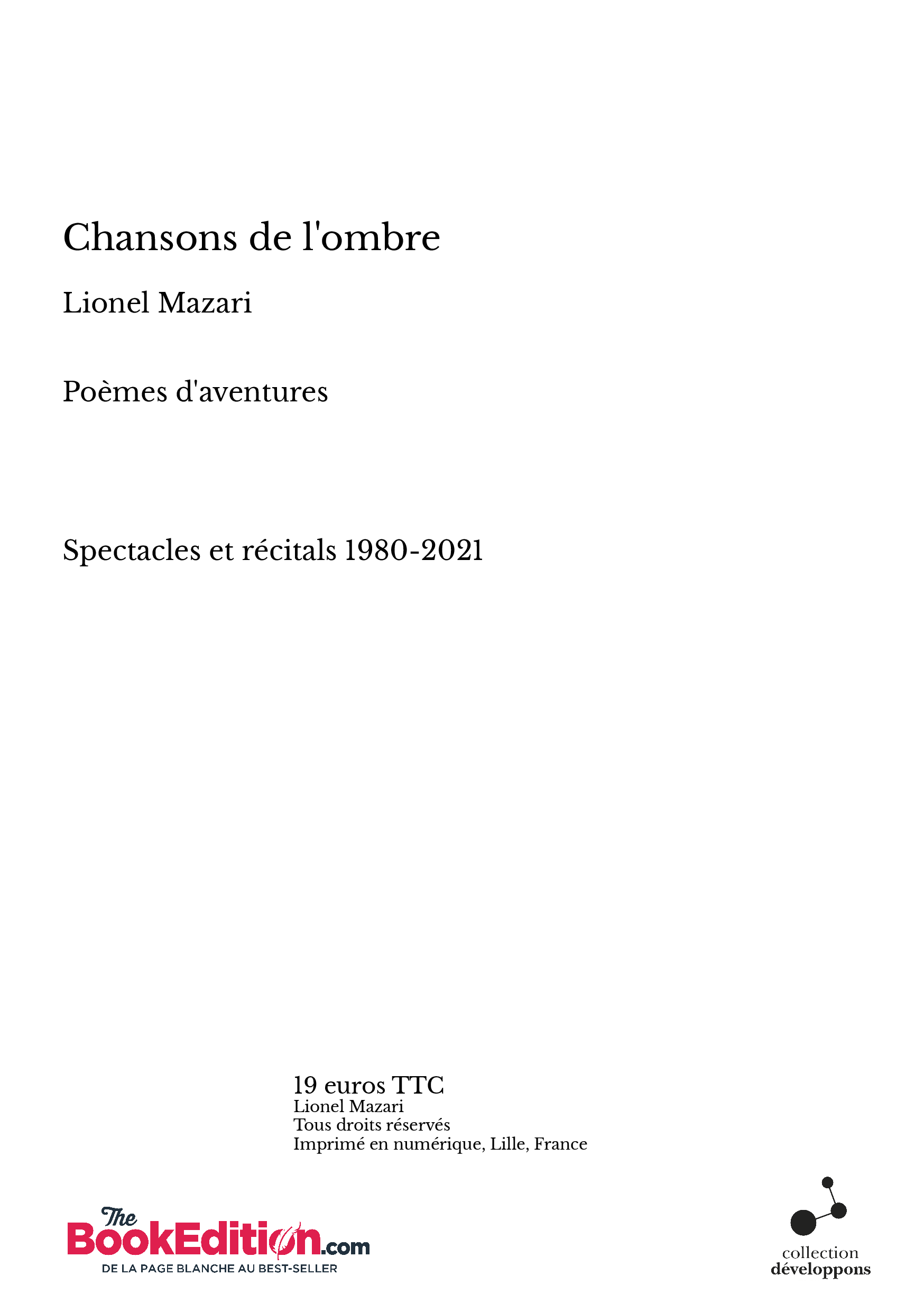 Chansons de l'ombre

Lionel Mazari

Poèmes d'aventures

Spectacles et récitals 1980-2021

19 euros TTC
Lionel Mazari
Tous droits réservés
Imprimé en numérique, Lille, France

The BookEdition.com
DE LA PAGE BLANCHE AU BEST-SELLER

collection
développons